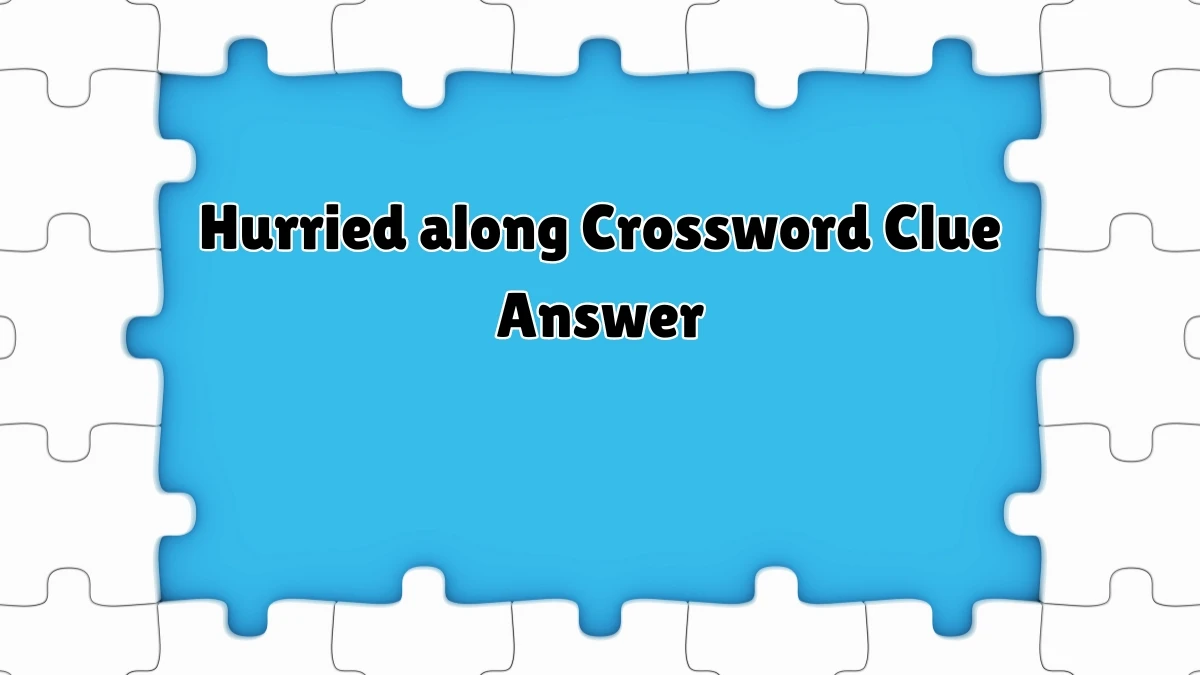 Hurried along Crossword Clue Answer